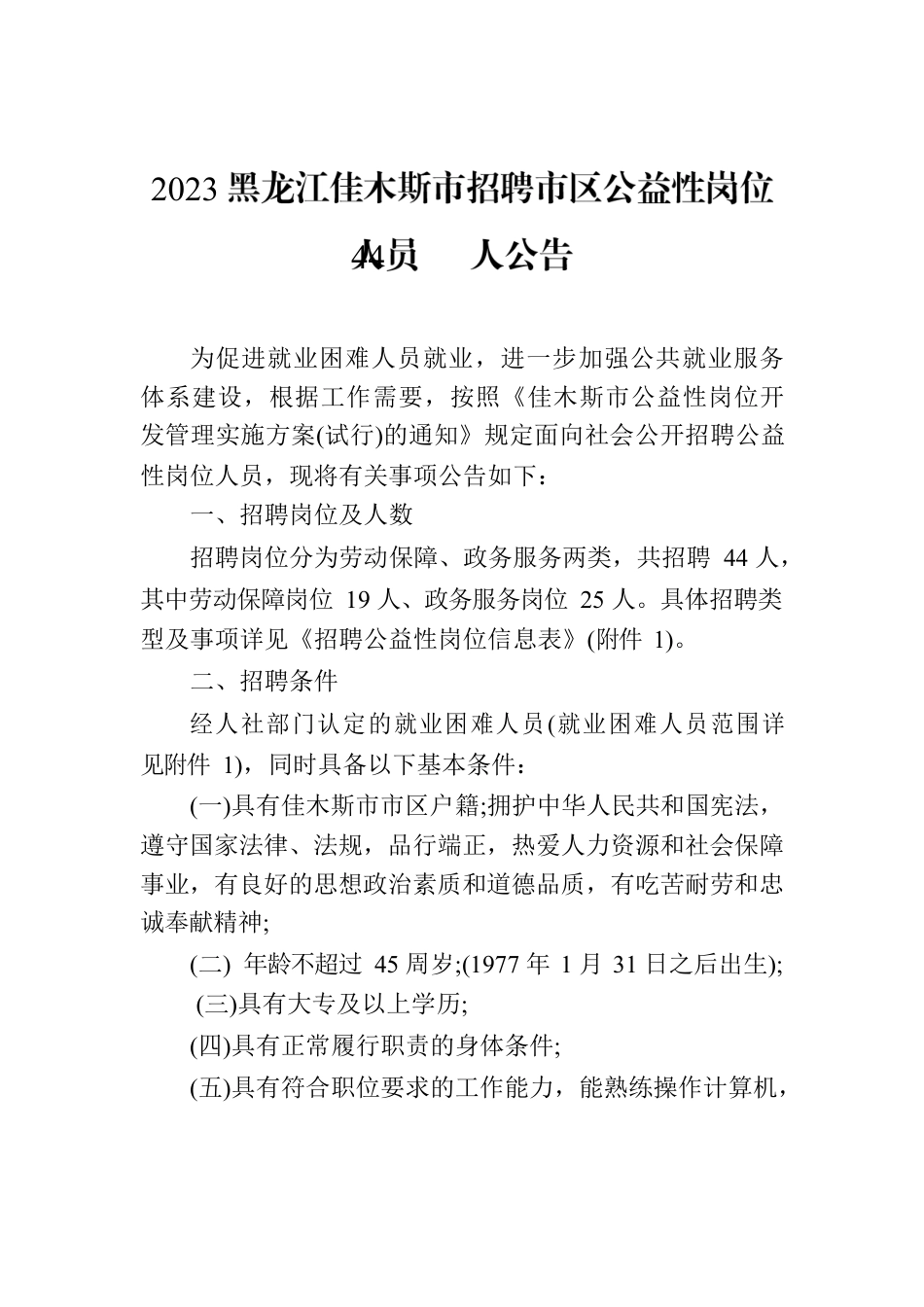 2023 黑龙江佳木斯市招聘市区公益性岗位

44员　人公告

为促进就业困难人员就业，进一步加强公共就业服务体系建设，根据工作需要，按照《佳木斯市公益性岗位开发管理实施方案(试行)的通知》规定面向社会公开招聘公益性岗位人员，现将有关事项公告如下：

一、招聘岗位及人数

招聘岗位分为劳动保障、政务服务两类，共招聘 44 人，其中劳动保障岗位 19 人、政务服务岗位 25 人。具体招聘类型及事项详见《招聘公益性岗位信息表》(附件 1)。

二、招聘条件

经人社部门认定的就业困难人员(就业困难人员范围详见附件 1)，同时具备以下基本条件：

(一)具有佳木斯市市区户籍;拥护中华人民共和国宪法，遵守国家法律、法规，品行端正，热爱人力资源和社会保障事业，有良好的思想政治素质和道德品质，有吃苦耐劳和忠诚奉献精神;

(二) 年龄不超过 45 周岁;(1977 年 1 月 31 日之后出生);

(三)具有大专及以上学历;

(四)具有正常履行职责的身体条件;

(五)具有符合职位要求的工作能力，能熟练操作计算机，